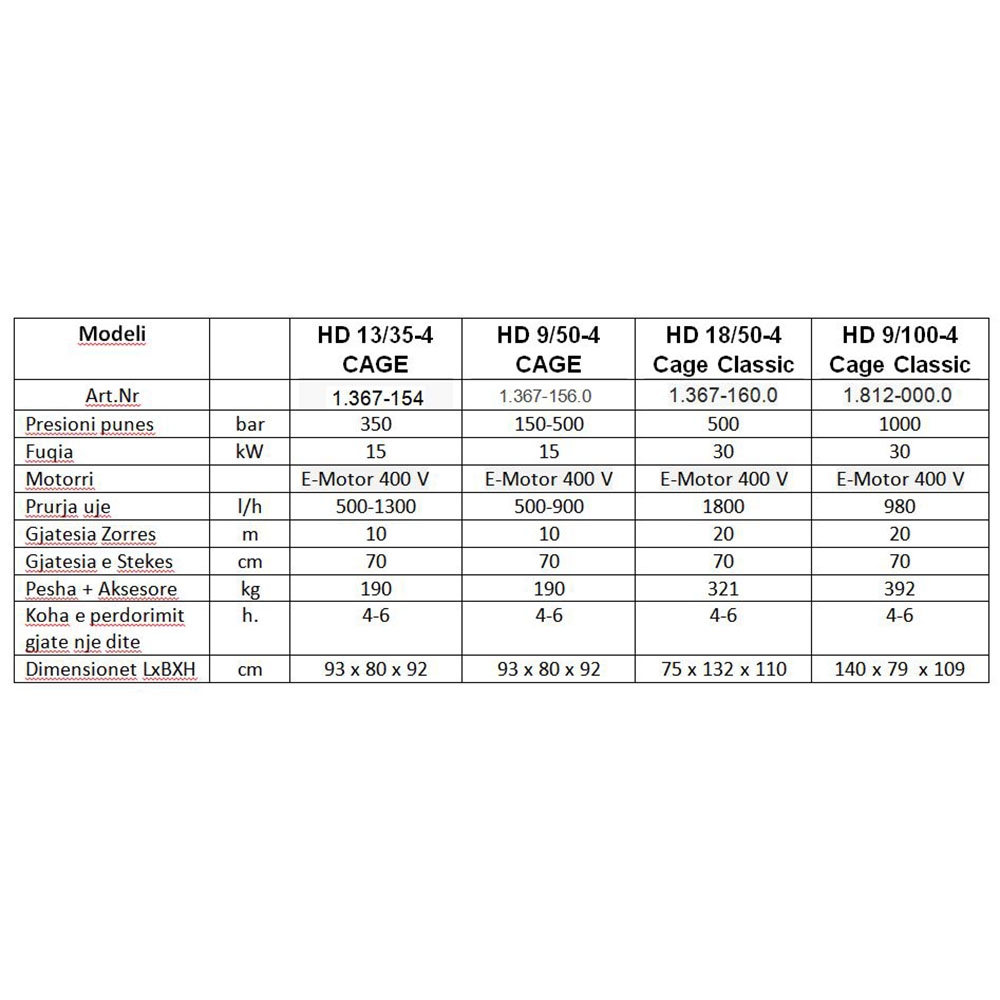 | Modeli | | HD 13/35-4 CAGE | HD 9/50-4 CAGE | HD 18/50-4 Cage Classic | HD 9/100-4 Cage Classic |
|---|---|---|---|---|---|
| Art.Nr | | 1.367-154 | 1.367-156.0 | 1.367-160.0 | 1.812-000.0 |
| Presioni punes | bar | 350 | 150-500 | 500 | 1000 |
| Fuqia | kW | 15 | 15 | 30 | 30 |
| Motorri | | E-Motor 400 V | E-Motor 400 V | E-Motor 400 V | E-Motor 400 V |
| Prurja uje | l/h | 500-1300 | 500-900 | 1800 | 980 |
| Gjatesia Zorres | m | 10 | 10 | 20 | 20 |
| Gjatesia e Stekes | cm | 70 | 70 | 70 | 70 |
| Pesha + Aksesore | kg | 190 | 190 | 321 | 392 |
| Koha e perdorimit gjate nje dite | h. | 4-6 | 4-6 | 4-6 | 4-6 |
| Dimensionet LxBXH | cm | 93 x 80 x 92 | 93 x 80 x 92 | 75 x 132 x 110 | 140 x 79 x 109 |